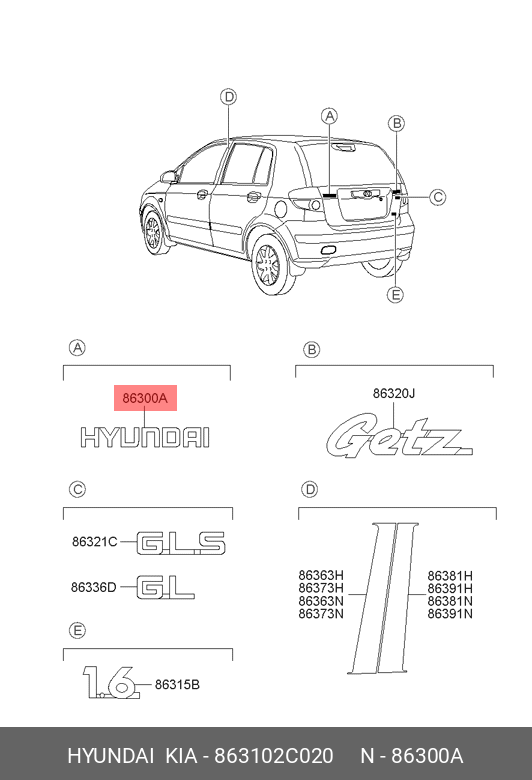 D
A
B
C
E

A
86300A
HYUNDAI

B
86320J
Getz

C
86321C
G.L.S
86336D
G.L

D
86363H
86373H
86363N
86373N
86381H
86391H
86381N
86391N

E
1.6
86315B

HYUNDAI KIA - 863102C020 N - 86300A